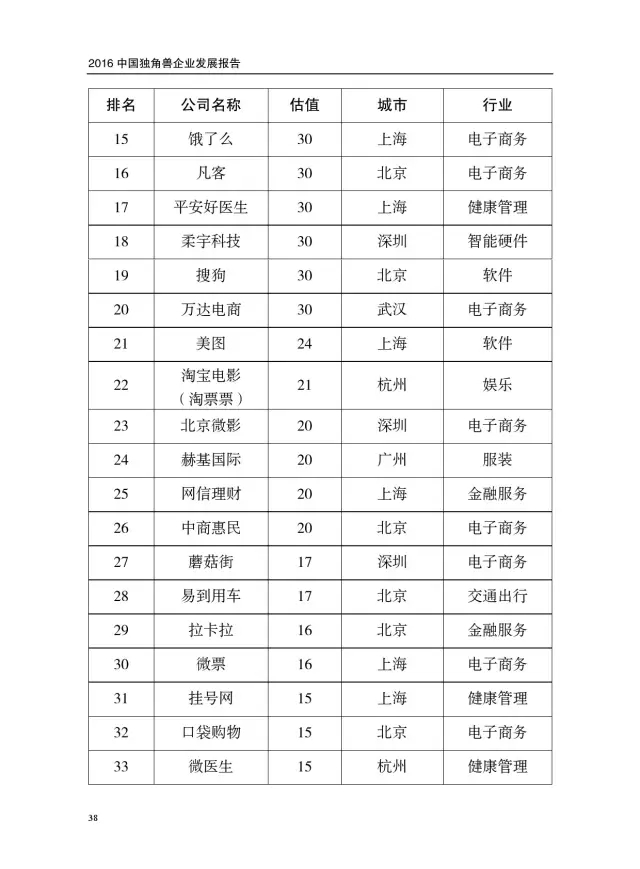 2016 中国独角兽企业发展报告

| 排名 | 公司名称 | 估值 | 城市 | 行业 |
|---|---|---|---|---|
| 15 | 饿了么 | 30 | 上海 | 电子商务 |
| 16 | 凡客 | 30 | 北京 | 电子商务 |
| 17 | 平安好医生 | 30 | 上海 | 健康管理 |
| 18 | 柔宇科技 | 30 | 深圳 | 智能硬件 |
| 19 | 搜狗 | 30 | 北京 | 软件 |
| 20 | 万达电商 | 30 | 武汉 | 电子商务 |
| 21 | 美图 | 24 | 上海 | 软件 |
| 22 | 淘宝电影（淘票票） | 21 | 杭州 | 娱乐 |
| 23 | 北京微影 | 20 | 深圳 | 电子商务 |
| 24 | 赫基国际 | 20 | 广州 | 服装 |
| 25 | 网信理财 | 20 | 上海 | 金融服务 |
| 26 | 中商惠民 | 20 | 北京 | 电子商务 |
| 27 | 蘑菇街 | 17 | 深圳 | 电子商务 |
| 28 | 易到用车 | 17 | 北京 | 交通出行 |
| 29 | 拉卡拉 | 16 | 北京 | 金融服务 |
| 30 | 微票 | 16 | 上海 | 电子商务 |
| 31 | 挂号网 | 15 | 上海 | 健康管理 |
| 32 | 口袋购物 | 15 | 北京 | 电子商务 |
| 33 | 微医生 | 15 | 杭州 | 健康管理 |

38